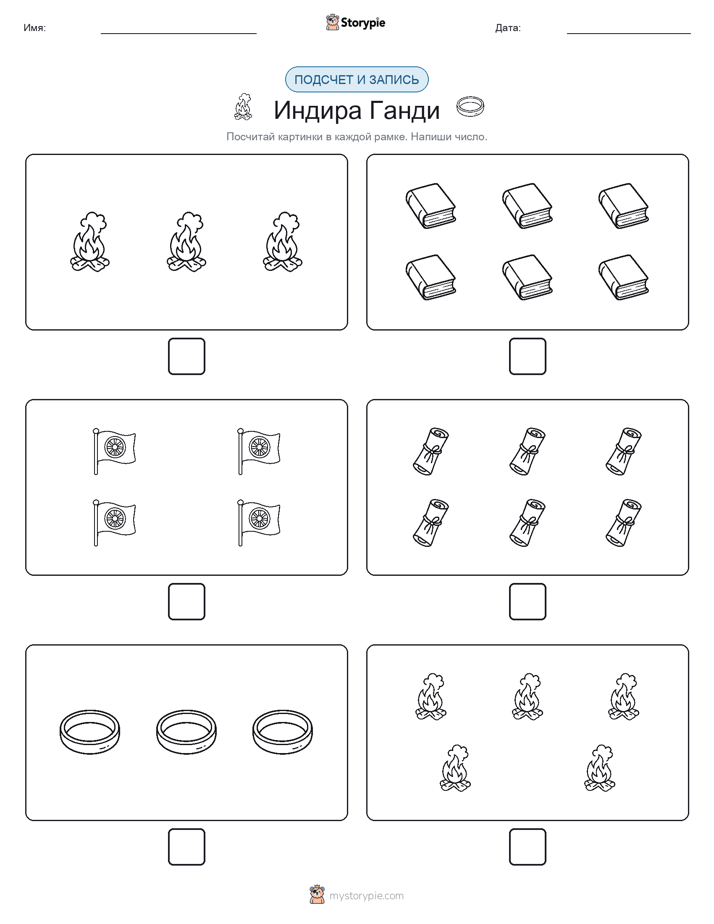 Имя:
Storypie
Дата:

ПОДСЧЕТ И ЗАПИСЬ

Индира Ганди

Посчитай картинки в каждой рамке. Напиши число.

mystorypie.com